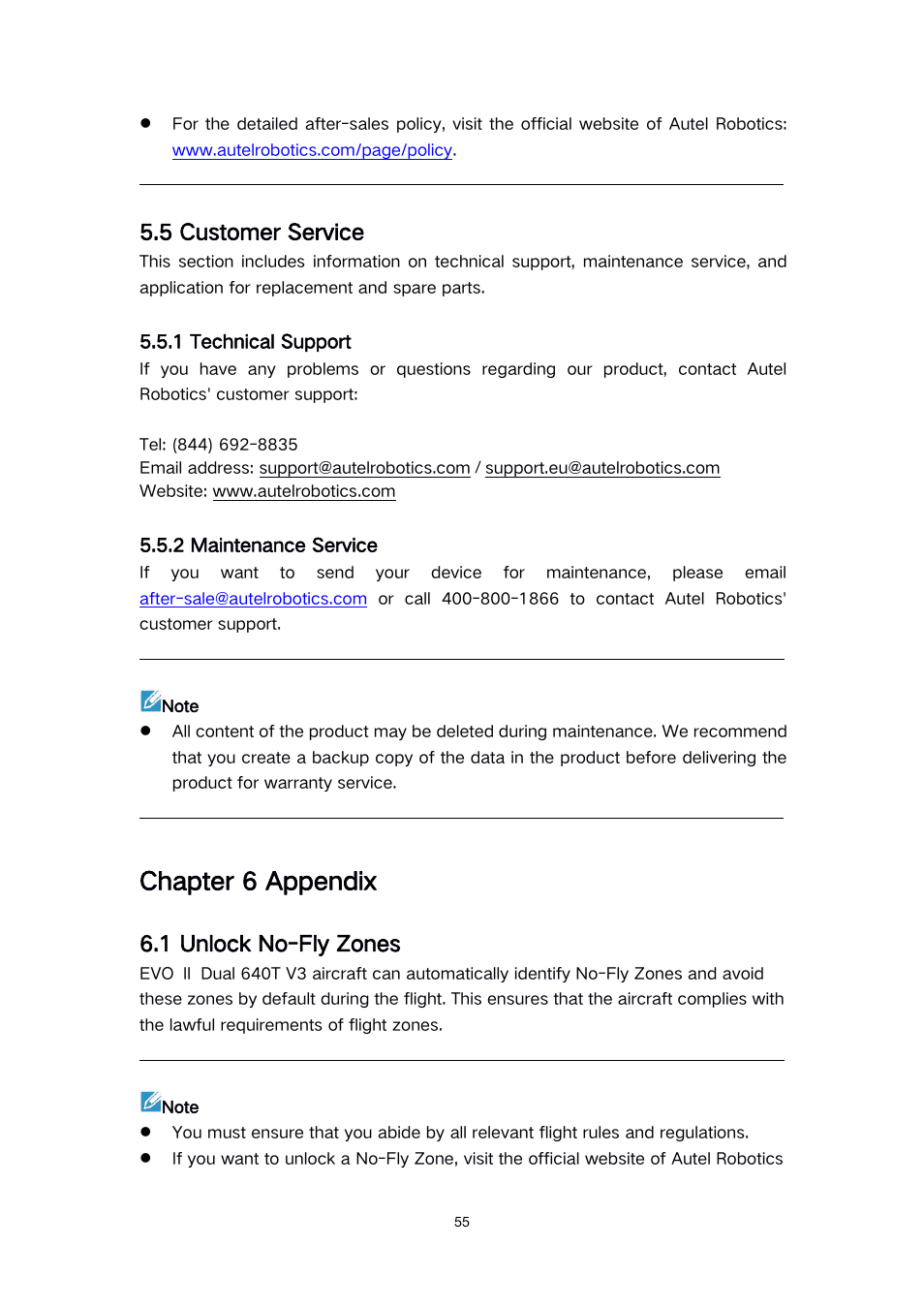 ● For the detailed after-sales policy, visit the official website of Autel Robotics: www.autelrobotics.com/page/policy.

5.5 Customer Service

This section includes information on technical support, maintenance service, and application for replacement and spare parts.

5.5.1 Technical Support

If you have any problems or questions regarding our product, contact Autel Robotics' customer support:

Tel: (844) 692-8835
Email address: support@autelrobotics.com / support.eu@autelrobotics.com
Website: www.autelrobotics.com

5.5.2 Maintenance Service

If you want to send your device for maintenance, please email after-sale@autelrobotics.com or call 400-800-1866 to contact Autel Robotics' customer support.

Note

● All content of the product may be deleted during maintenance. We recommend that you create a backup copy of the data in the product before delivering the product for warranty service.

Chapter 6 Appendix

6.1 Unlock No-Fly Zones

EVO II Dual 640T V3 aircraft can automatically identify No-Fly Zones and avoid these zones by default during the flight. This ensures that the aircraft complies with the lawful requirements of flight zones.

Note

● You must ensure that you abide by all relevant flight rules and regulations.
● If you want to unlock a No-Fly Zone, visit the official website of Autel Robotics

55